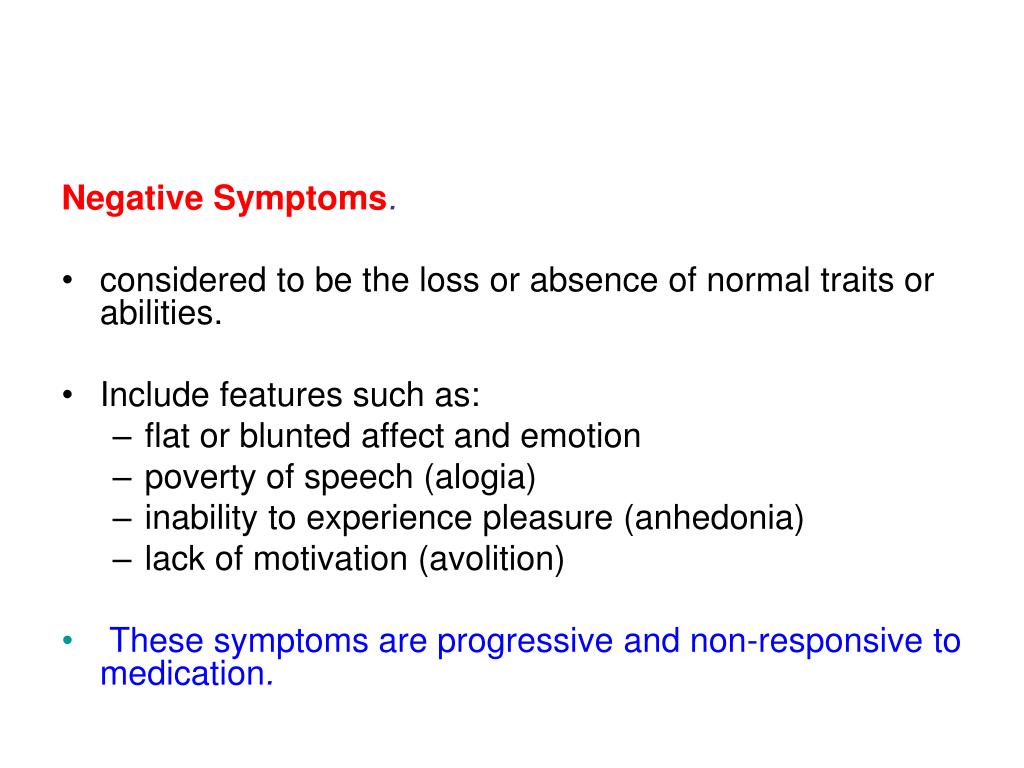 Negative Symptoms.

• considered to be the loss or absence of normal traits or abilities.

• Include features such as:
– flat or blunted affect and emotion
– poverty of speech (alogia)
– inability to experience pleasure (anhedonia)
– lack of motivation (avolition)

• These symptoms are progressive and non-responsive to medication.